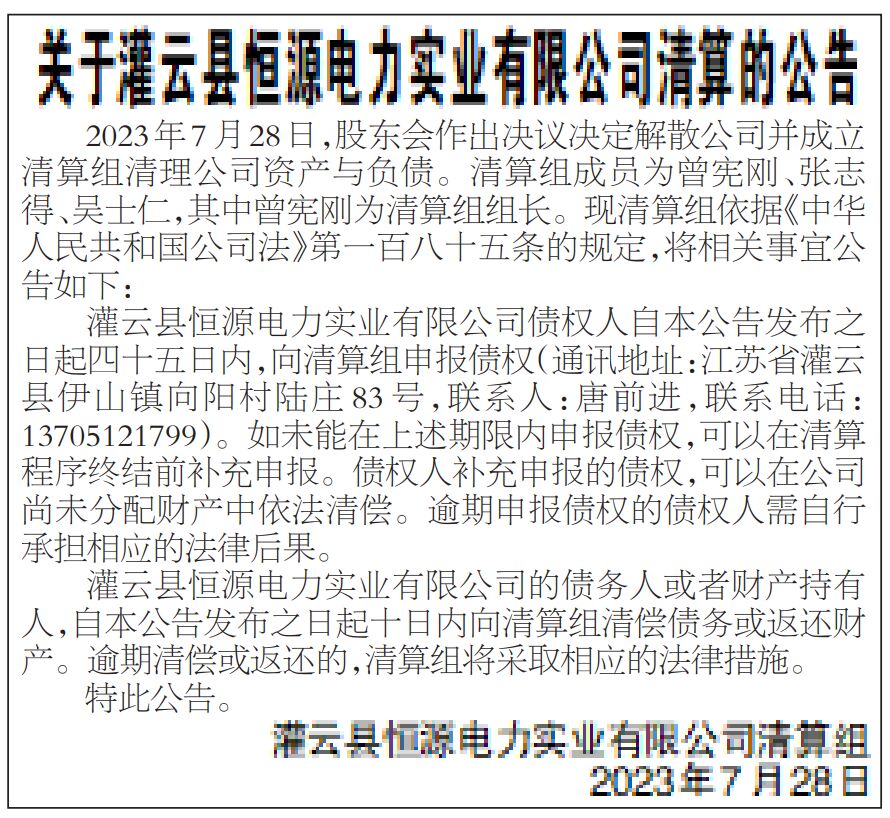 关于灌云县恒源电力实业有限公司清算的公告

2023年7月28日，股东会作出决议决定解散公司并成立清算组清理公司资产与负债。清算组成员为曾宪刚、张志得、吴士仁，其中曾宪刚为清算组组长。现清算组依据《中华人民共和国公司法》第一百八十五条的规定，将相关事宜公告如下：

灌云县恒源电力实业有限公司债权人自本公告发布之日起四十五日内，向清算组申报债权（通讯地址：江苏省灌云县伊山镇向阳村陆庄83号，联系人：唐前进，联系电话：13705121799）。如未能在上述期限内申报债权，可以在清算程序终结前补充申报。债权人补充申报的债权，可以在公司尚未分配财产中依法清偿。逾期申报债权的债权人需自行承担相应的法律后果。

灌云县恒源电力实业有限公司的债务人或者财产持有人，自本公告发布之日起十日内向清算组清偿债务或返还财产。逾期清偿或返还的，清算组将采取相应的法律措施。

特此公告。

灌云县恒源电力实业有限公司清算组
2023年7月28日